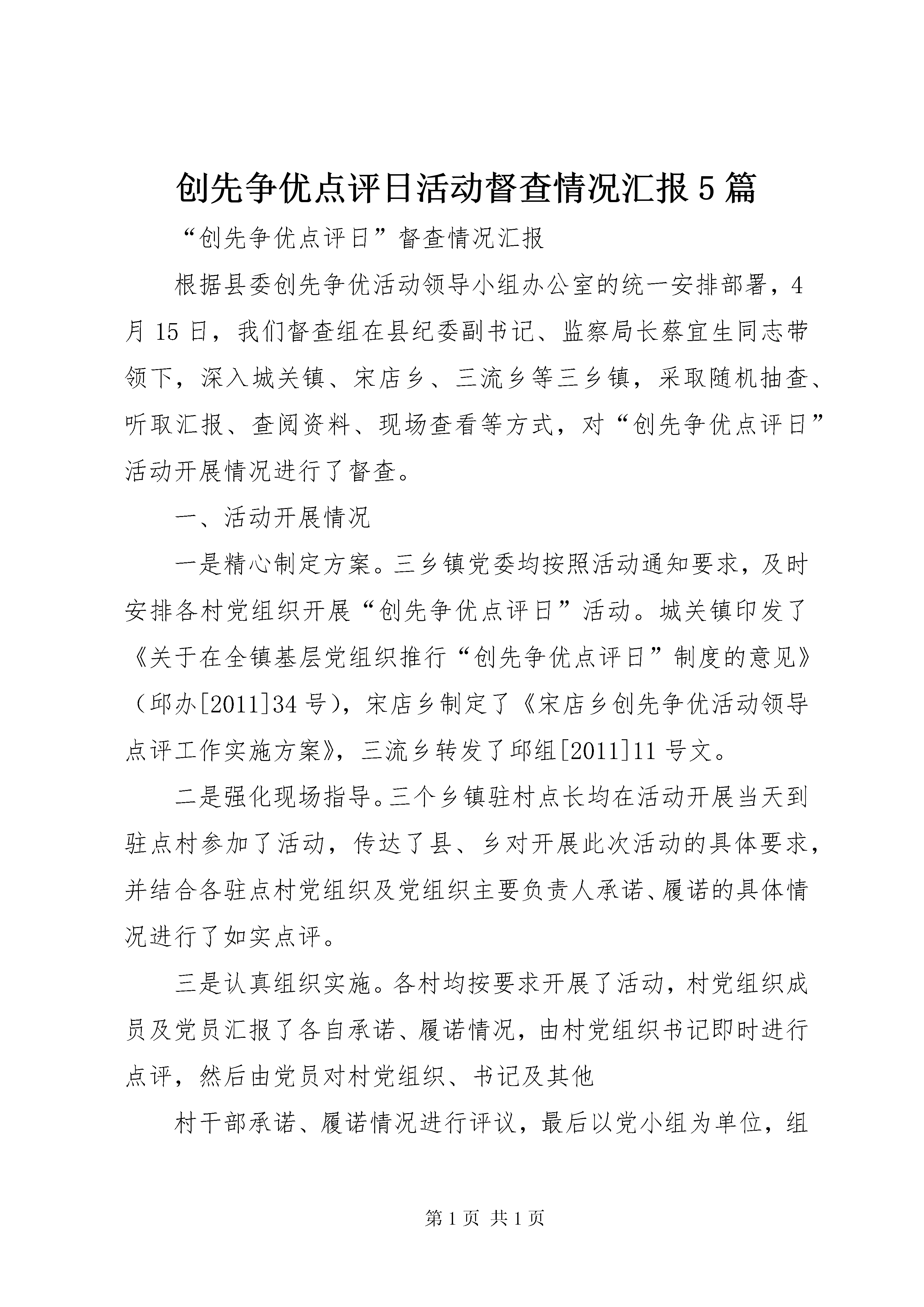 创先争优点评日活动督查情况汇报5篇

“创先争优点评日”督查情况汇报

根据县委创先争优活动领导小组办公室的统一安排部署，4月15日，我们督查组在县纪委副书记、监察局长蔡宜生同志带领下，深入城关镇、宋店乡、三流乡等三乡镇，采取随机抽查、听取汇报、查阅资料、现场查看等方式，对“创先争优点评日”活动开展情况进行了督查。

一、活动开展情况

一是精心制定方案。三乡镇党委均按照活动通知要求，及时安排各村党组织开展“创先争优点评日”活动。城关镇印发了《关于在全镇基层党组织推行“创先争优点评日”制度的意见》（邱办[2011]34号），宋店乡制定了《宋店乡创先争优活动领导点评工作实施方案》，三流乡转发了邱组[2011]11号文。

二是强化现场指导。三个乡镇驻村点长均在活动开展当天到驻点村参加了活动，传达了县、乡对开展此次活动的具体要求，并结合各驻点村党组织及党组织主要负责人承诺、履诺的具体情况进行了如实点评。

三是认真组织实施。各村均按要求开展了活动，村党组织成员及党员汇报了各自承诺、履诺情况，由村党组织书记即时进行点评，然后由党员对村党组织、书记及其他

村干部承诺、履诺情况进行评议，最后以党小组为单位，组

第1页 共1页